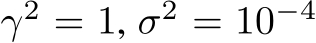 $\gamma^2 = 1, \sigma^2 = 10^{-4}$